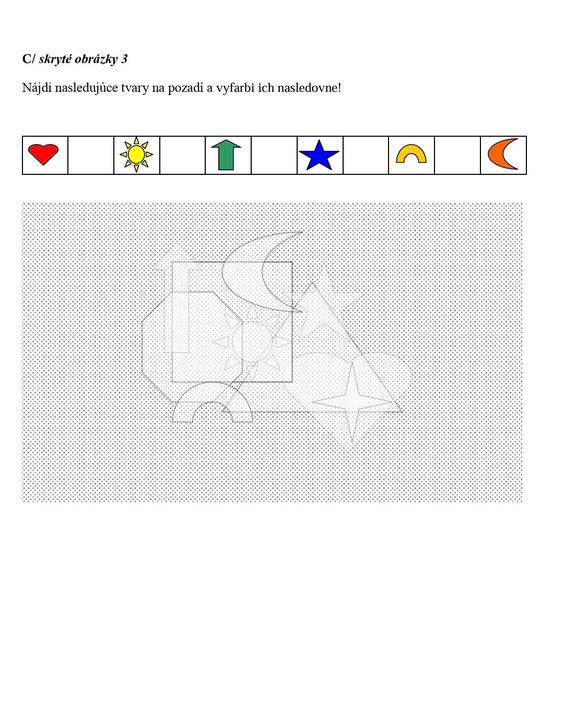 C/ skryté obrázky 3

Nájdi nasledujúce tvary na pozadí a vyfarbi ich nasledovne!